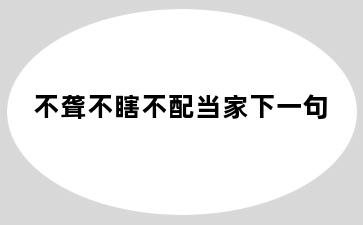 不聋不瞎不配当家下一句